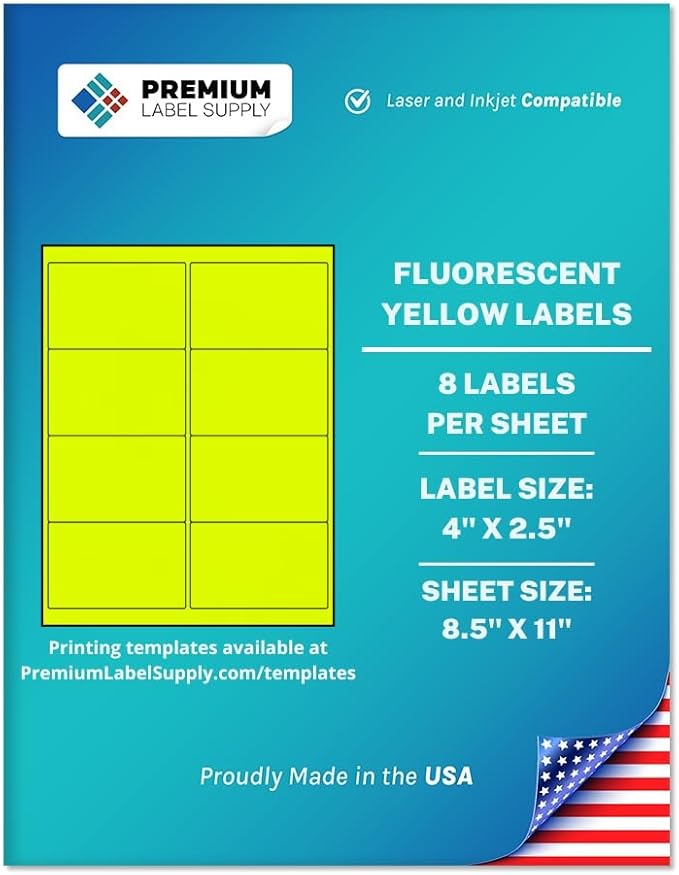 PREMIUM
LABEL SUPPLY

Laser and Inkjet Compatible

FLUORESCENT YELLOW LABELS

8 LABELS PER SHEET

LABEL SIZE: 4" X 2.5"

SHEET SIZE: 8.5" X 11"

Printing templates available at PremiumLabelSupply.com/templates

Proudly Made in the USA